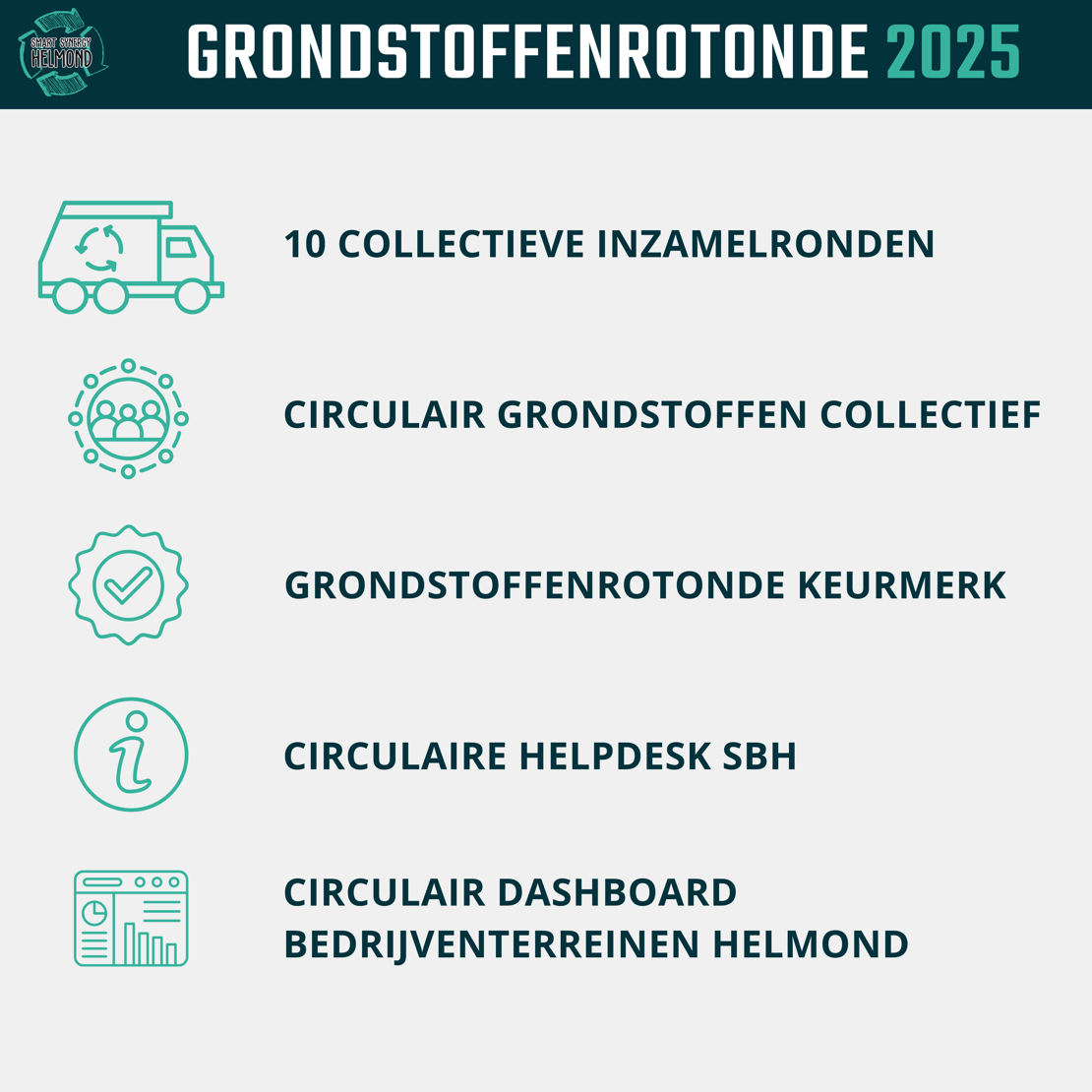 SMART SYNERGY HELMOND

GRONDSTOFFENROTONDE 2025

10 COLLECTIEVE INZAMELRONDEN

CIRCULAIR GRONDSTOFFEN COLLECTIEF

GRONDSTOFFENROTONDE KEURMERK

CIRCULAIRE HELPDESK SBH

CIRCULAIR DASHBOARD BEDRIJVENTERREINEN HELMOND